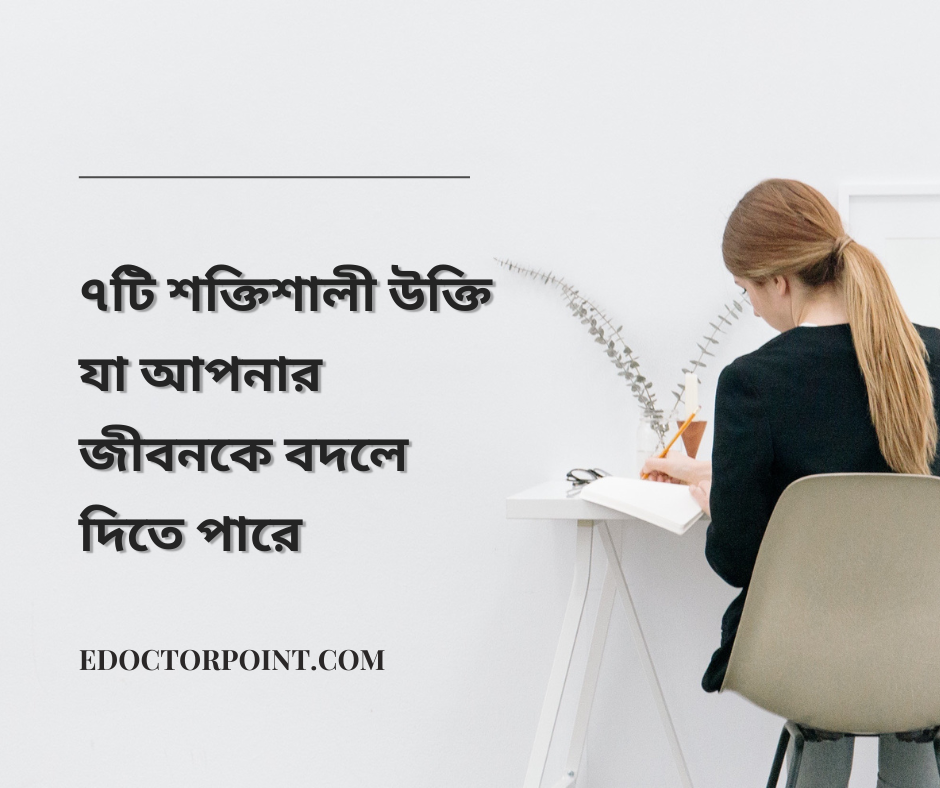 ৭টি শক্তিশালী উক্তি যা আপনার জীবনকে বদলে দিতে পারে

EDOCTORPOINT.COM